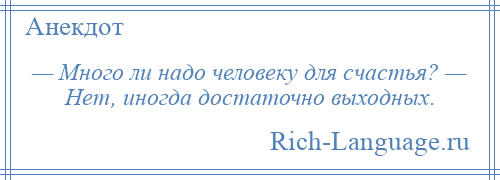 Анекдот

— Много ли надо человеку для счастья? — Нет, иногда достаточно выходных.

Rich-Language.ru